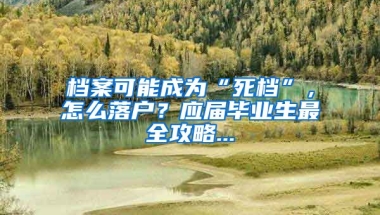 档案可能成为“死档”，怎么落户？应届毕业生最全攻略...